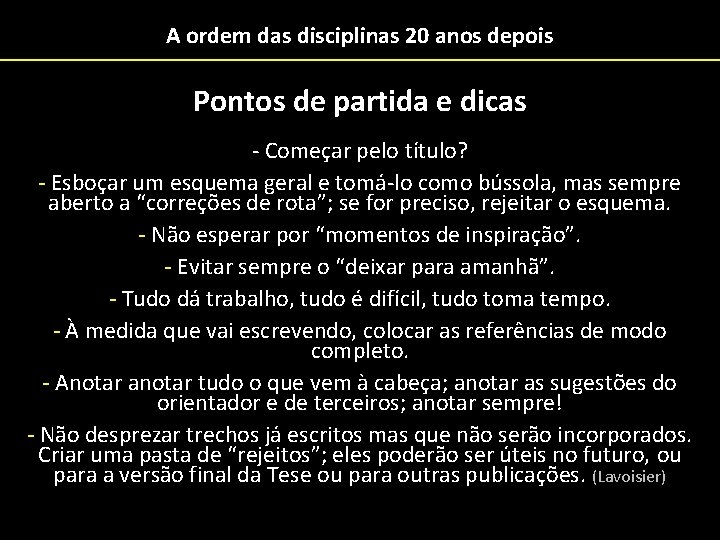 A ordem das disciplinas 20 anos depois

Pontos de partida e dicas

- Começar pelo título?

- Esboçar um esquema geral e tomá-lo como bússola, mas sempre aberto a "correções de rota"; se for preciso, rejeitar o esquema.

- Não esperar por "momentos de inspiração".

- Evitar sempre o "deixar para amanhã".

- Tudo dá trabalho, tudo é difícil, tudo toma tempo.

- À medida que vai escrevendo, colocar as referências de modo completo.

- Anotar anotar tudo o que vem à cabeça; anotar as sugestões do orientador e de terceiros; anotar sempre!

- Não desprezar trechos já escritos mas que não serão incorporados. Criar uma pasta de "rejeitos"; eles poderão ser úteis no futuro, ou para a versão final da Tese ou para outras publicações. (Lavoisier)